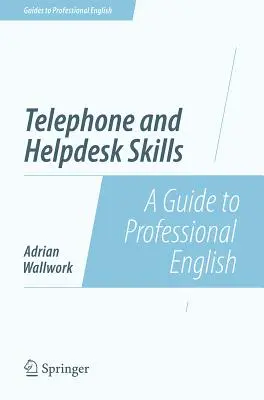 Guides to Professional English

Telephone and Helpdesk Skills

A Guide to Professional English

Adrian Wallwork

Springer